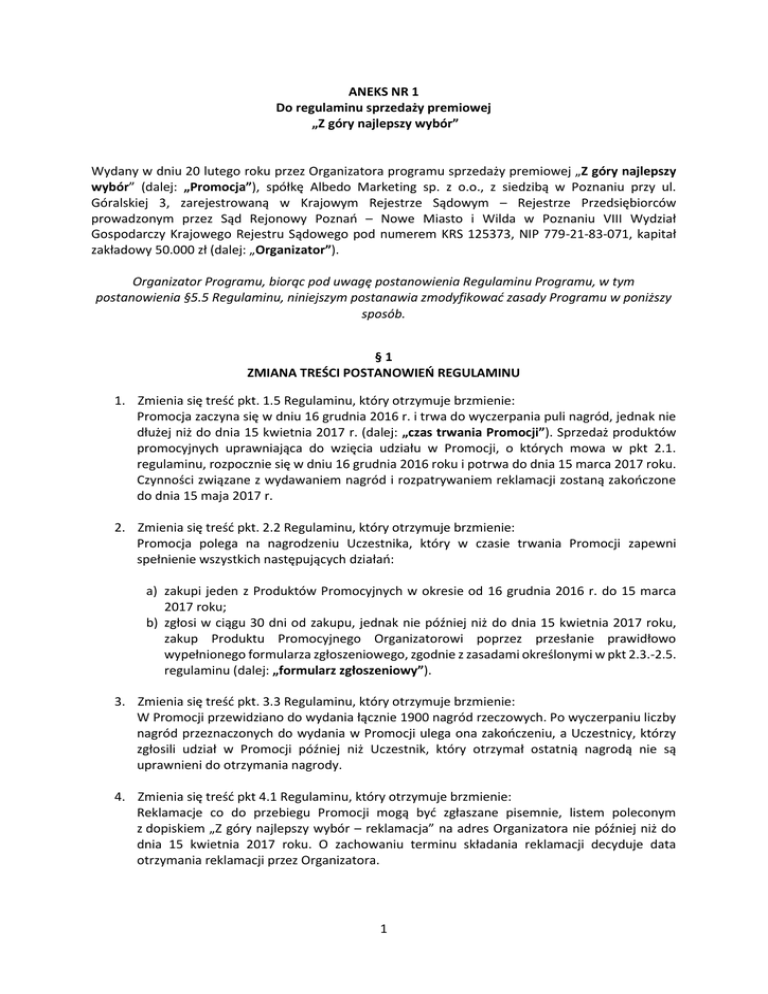 ANEKS NR 1
Do regulaminu sprzedaży premiowej
„Z góry najlepszy wybór"

Wydany w dniu 20 lutego roku przez Organizatora programu sprzedaży premiowej „Z góry najlepszy wybór" (dalej: „Promocja"), spółkę Albedo Marketing sp. z o.o., z siedzibą w Poznaniu przy ul. Góralskiej 3, zarejestrowaną w Krajowym Rejestrze Sądowym – Rejestrze Przedsiębiorców prowadzonym przez Sąd Rejonowy Poznań – Nowe Miasto i Wilda w Poznaniu VIII Wydział Gospodarczy Krajowego Rejestru Sądowego pod numerem KRS 125373, NIP 779-21-83-071, kapitał zakładowy 50.000 zł (dalej: „Organizator").

Organizator Programu, biorąc pod uwagę postanowienia Regulaminu Programu, w tym postanowienia §5.5 Regulaminu, niniejszym postanawia zmodyfikować zasady Programu w poniższy sposób.

§ 1
ZMIANA TREŚCI POSTANOWIEŃ REGULAMINU

1. Zmienia się treść pkt. 1.5 Regulaminu, który otrzymuje brzmienie:
Promocja zaczyna się w dniu 16 grudnia 2016 r. i trwa do wyczerpania puli nagród, jednak nie dłużej niż do dnia 15 kwietnia 2017 r. (dalej: „czas trwania Promocji"). Sprzedaż produktów promocyjnych uprawniająca do wzięcia udziału w Promocji, o których mowa w pkt 2.1. regulaminu, rozpocznie się w dniu 16 grudnia 2016 roku i potrwa do dnia 15 marca 2017 roku. Czynności związane z wydawaniem nagród i rozpatrywaniem reklamacji zostaną zakończone do dnia 15 maja 2017 r.

2. Zmienia się treść pkt. 2.2 Regulaminu, który otrzymuje brzmienie:
Promocja polega na nagrodzeniu Uczestnika, który w czasie trwania Promocji zapewni spełnienie wszystkich następujących działań:

a) zakupi jeden z Produktów Promocyjnych w okresie od 16 grudnia 2016 r. do 15 marca 2017 roku;
b) zgłosi w ciągu 30 dni od zakupu, jednak nie później niż do dnia 15 kwietnia 2017 roku, zakup Produktu Promocyjnego Organizatorowi poprzez przesłanie prawidłowo wypełnionego formularza zgłoszeniowego, zgodnie z zasadami określonymi w pkt 2.3.-2.5. regulaminu (dalej: „formularz zgłoszeniowy").

3. Zmienia się treść pkt. 3.3 Regulaminu, który otrzymuje brzmienie:
W Promocji przewidziano do wydania łącznie 1900 nagród rzeczowych. Po wyczerpaniu liczby nagród przeznaczonych do wydania w Promocji ulega ona zakończeniu, a Uczestnicy, którzy zgłosili udział w Promocji później niż Uczestnik, który otrzymał ostatnią nagrodą nie są uprawnieni do otrzymania nagrody.

4. Zmienia się treść pkt 4.1 Regulaminu, który otrzymuje brzmienie:
Reklamacje co do przebiegu Promocji mogą być zgłaszane pisemnie, listem poleconym z dopiskiem „Z góry najlepszy wybór – reklamacja" na adres Organizatora nie później niż do dnia 15 kwietnia 2017 roku. O zachowaniu terminu składania reklamacji decyduje data otrzymania reklamacji przez Organizatora.

1